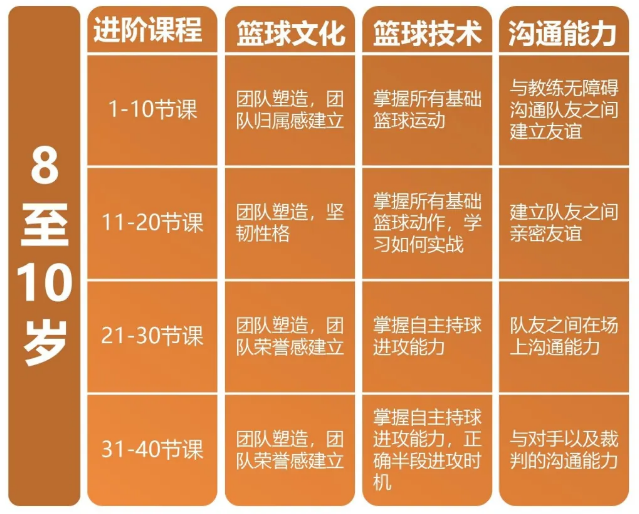 8至10岁

| 进阶课程 | 篮球文化 | 篮球技术 | 沟通能力 |
|---|---|---|---|
| 1-10节课 | 团队塑造，团队归属感建立 | 掌握所有基础篮球运动 | 与教练无障碍沟通队友之间建立友谊 |
| 11-20节课 | 团队塑造，坚韧性格 | 掌握所有基础篮球动作，学习如何实战 | 建立队友之间亲密友谊 |
| 21-30节课 | 团队塑造，团队荣誉感建立 | 掌握自主持球进攻能力 | 队友之间在场上沟通能力 |
| 31-40节课 | 团队塑造，团队荣誉感建立 | 掌握自主持球进攻能力，正确半段进攻时机 | 与对手以及裁判的沟通能力 |